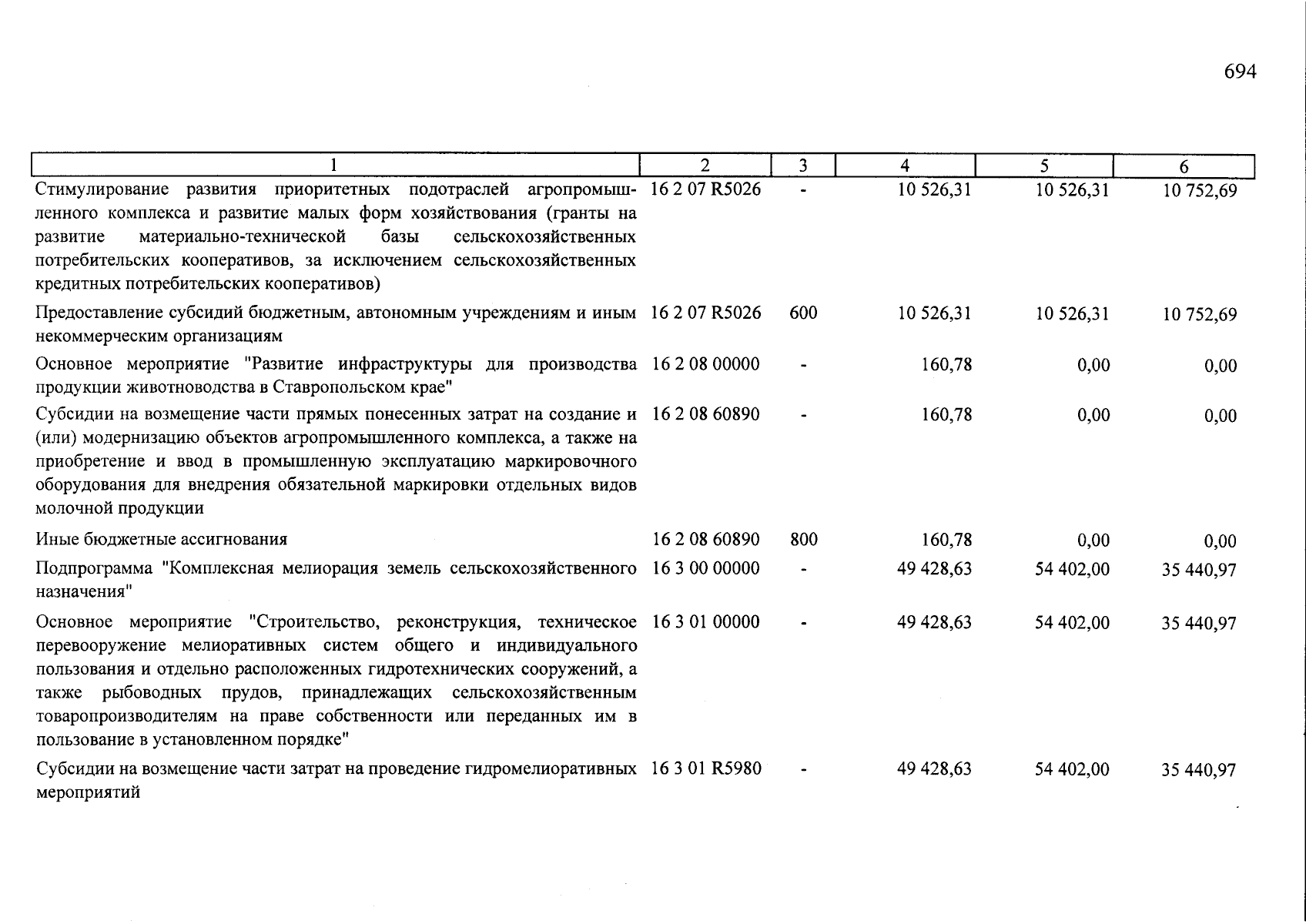 694

| 1 | 2 | 3 | 4 | 5 | 6 |
|---|---|---|---|---|---|
| Стимулирование развития приоритетных подотраслей агропромышленного комплекса и развитие малых форм хозяйствования (гранты на развитие материально-технической базы сельскохозяйственных потребительских кооперативов, за исключением сельскохозяйственных кредитных потребительских кооперативов) | 16 2 07 R5026 | - | 10 526,31 | 10 526,31 | 10 752,69 |
| Предоставление субсидий бюджетным, автономным учреждениям и иным некоммерческим организациям | 16 2 07 R5026 | 600 | 10 526,31 | 10 526,31 | 10 752,69 |
| Основное мероприятие "Развитие инфраструктуры для производства продукции животноводства в Ставропольском крае" | 16 2 08 00000 | - | 160,78 | 0,00 | 0,00 |
| Субсидии на возмещение части прямых понесенных затрат на создание и (или) модернизацию объектов агропромышленного комплекса, а также на приобретение и ввод в промышленную эксплуатацию маркировочного оборудования для внедрения обязательной маркировки отдельных видов молочной продукции | 16 2 08 60890 | - | 160,78 | 0,00 | 0,00 |
| Иные бюджетные ассигнования | 16 2 08 60890 | 800 | 160,78 | 0,00 | 0,00 |
| Подпрограмма "Комплексная мелиорация земель сельскохозяйственного назначения" | 16 3 00 00000 | - | 49 428,63 | 54 402,00 | 35 440,97 |
| Основное мероприятие "Строительство, реконструкция, техническое перевооружение мелиоративных систем общего и индивидуального пользования и отдельно расположенных гидротехнических сооружений, а также рыбоводных прудов, принадлежащих сельскохозяйственным товаропроизводителям на праве собственности или переданных им в пользование в установленном порядке" | 16 3 01 00000 | - | 49 428,63 | 54 402,00 | 35 440,97 |
| Субсидии на возмещение части затрат на проведение гидромелиоративных мероприятий | 16 3 01 R5980 | - | 49 428,63 | 54 402,00 | 35 440,97 |